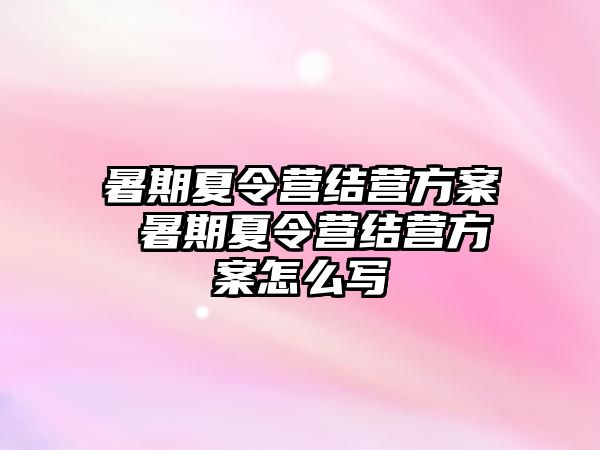 暑期夏令营结营方案 暑期夏令营结营方案怎么写